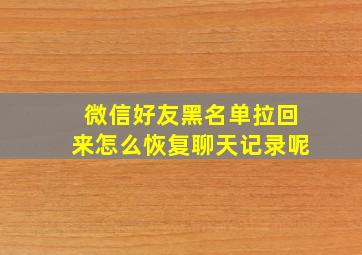 微信好友黑名单拉回来怎么恢复聊天记录呢